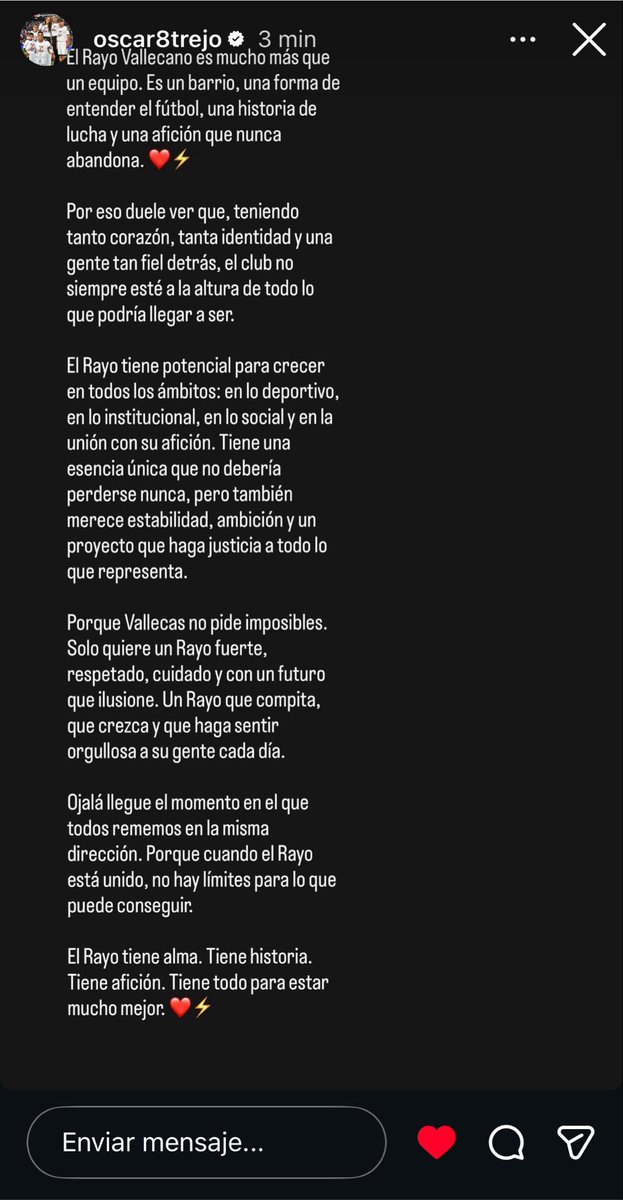 oscar8trejo 3 min

El Rayo Vallecano es mucho más que un equipo. Es un barrio, una forma de entender el fútbol, una historia de lucha y una afición que nunca abandona. ❤️⚡

Por eso duele ver que, teniendo tanto corazón, tanta identidad y una gente tan fiel detrás, el club no siempre esté a la altura de todo lo que podría llegar a ser.

El Rayo tiene potencial para crecer en todos los ámbitos: en lo deportivo, en lo institucional, en lo social y en la unión con su afición. Tiene una esencia única que no debería perderse nunca, pero también merece estabilidad, ambición y un proyecto que haga justicia a todo lo que representa.

Porque Vallecas no pide imposibles. Solo quiere un Rayo fuerte, respetado, cuidado y con un futuro que ilusione. Un Rayo que compita, que crezca y que haga sentir orgullosa a su gente cada día.

Ojalá llegue el momento en el que todos rememos en la misma dirección. Porque cuando el Rayo está unido, no hay límites para lo que puede conseguir.

El Rayo tiene alma. Tiene historia. Tiene afición. Tiene todo para estar mucho mejor. ❤️⚡

Enviar mensaje...